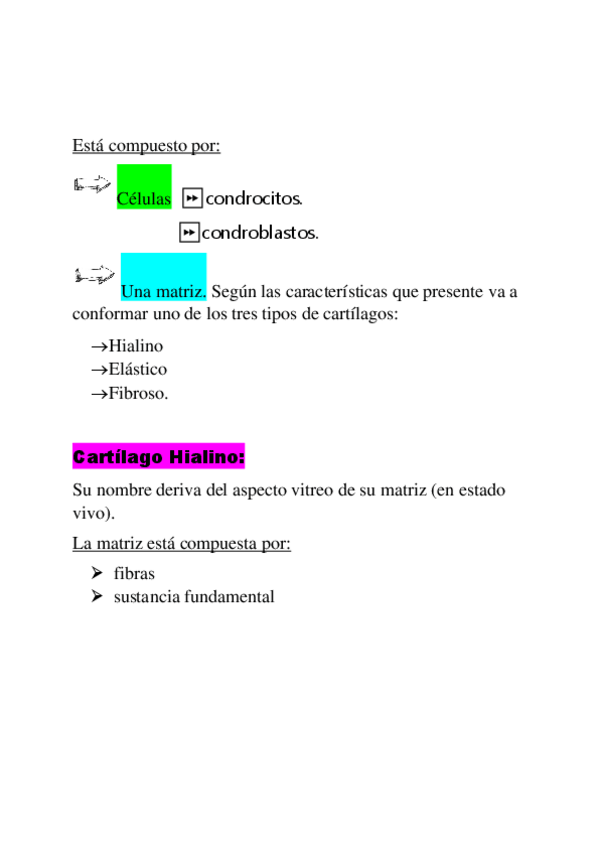 Está compuesto por:

Células condrocitos.

condroblastos.

Una matriz. Según las características que presente va a conformar uno de los tres tipos de cartílagos:

→Hialino
→Elástico
→Fibroso.

Cartílago Hialino:

Su nombre deriva del aspecto vitreo de su matriz (en estado vivo).

La matriz está compuesta por:

➢ fibras
➢ sustancia fundamental